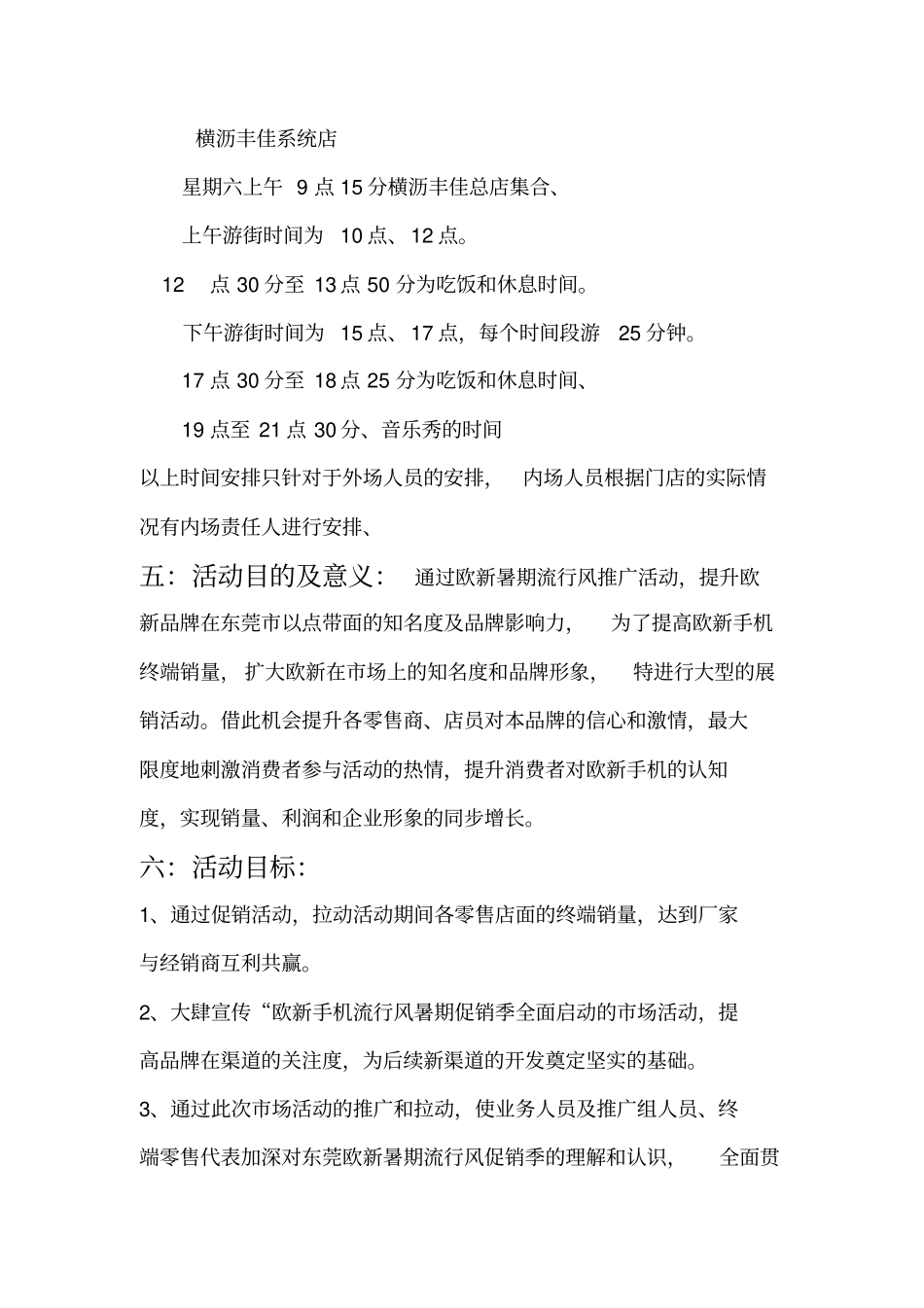 横沥丰佳系统店

星期六上午 9 点 15 分横沥丰佳总店集合、

上午游街时间为 10 点、12 点。

12 点 30 分至 13 点 50 分为吃饭和休息时间。

下午游街时间为 15 点、17 点，每个时间段游 25 分钟。

17 点 30 分至 18 点 25 分为吃饭和休息时间、

19 点至 21 点 30 分、音乐秀的时间

以上时间安排只针对于外场人员的安排， 内场人员根据门店的实际情况有内场责任人进行安排、

五：活动目的及意义： 通过欧新暑期流行风推广活动，提升欧新品牌在东莞市以点带面的知名度及品牌影响力， 为了提高欧新手机终端销量，扩大欧新在市场上的知名度和品牌形象， 特进行大型的展销活动。借此机会提升各零售商、店员对本品牌的信心和激情，最大限度地刺激消费者参与活动的热情，提升消费者对欧新手机的认知度，实现销量、利润和企业形象的同步增长。

六：活动目标：

1、通过促销活动，拉动活动期间各零售店面的终端销量，达到厂家与经销商互利共赢。

2、大肆宣传“欧新手机流行风暑期促销季全面启动的市场活动，提高品牌在渠道的关注度，为后续新渠道的开发奠定坚实的基础。

3、通过此次市场活动的推广和拉动，使业务人员及推广组人员、终端零售代表加深对东莞欧新暑期流行风促销季的理解和认识， 全面贯